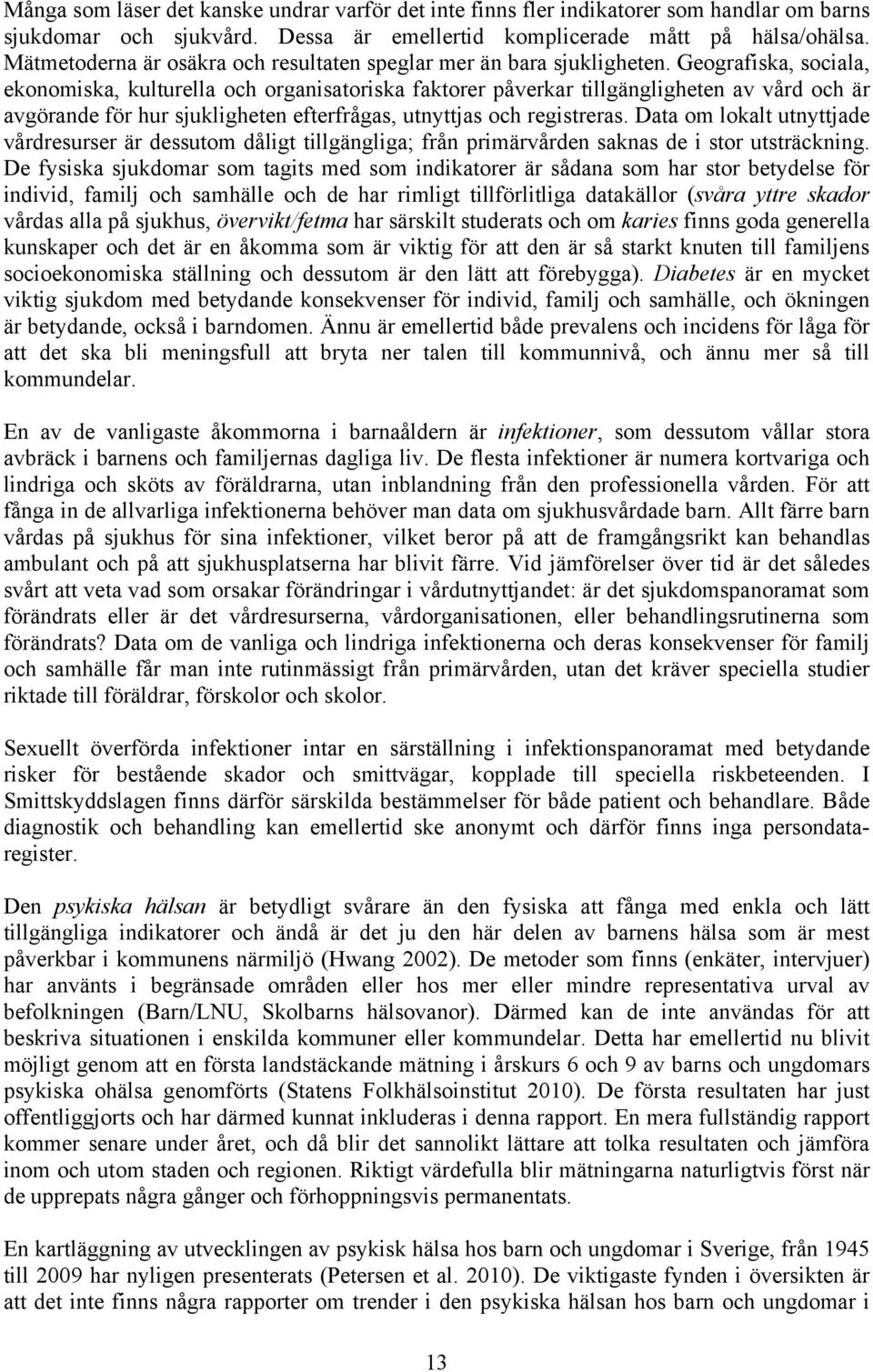 Många som läser det kanske undrar varför det inte finns fler indikatorer som handlar om barns sjukdomar och sjukvård. Dessa är emellertid komplicerade mått på hälsa/ohälsa. Mätmetoderna är osäkra och resultaten speglar mer än bara sjukligheten. Geografiska, sociala, ekonomiska, kulturella och organisatoriska faktorer påverkar tillgängligheten av vård och är avgörande för hur sjukligheten efterfrågas, utnyttjas och registreras. Data om lokalt utnyttjade vårdresurser är dessutom dåligt tillgängliga; från primärvården saknas de i stor utsträckning. De fysiska sjukdomar som tagits med som indikatorer är sådana som har stor betydelse för individ, familj och samhälle och de har rimligt tillförlitliga datakällor (svåra yttre skador vårdas alla på sjukhus, övervikt/fetma har särskilt studerats och om karies finns goda generella kunskaper och det är en åkomma som är viktig för att den är så starkt knuten till familjens socioekonomiska ställning och dessutom är den lätt att förebygga). Diabetes är en mycket viktig sjukdom med betydande konsekvenser för individ, familj och samhälle, och ökningen är betydande, också i barndomen. Ännu är emellertid både prevalens och incidens för låga för att det ska bli meningsfull att bryta ner talen till kommunnivå, och ännu mer så till kommundelar.

En av de vanligaste åkommorna i barnaåldern är infektioner, som dessutom vållar stora avbräck i barnens och familjernas dagliga liv. De flesta infektioner är numera kortvariga och lindriga och sköts av föräldrarna, utan inblandning från den professionella vården. För att fånga in de allvarliga infektionerna behöver man data om sjukhusvårdade barn. Allt färre barn vårdas på sjukhus för sina infektioner, vilket beror på att de framgångsrikt kan behandlas ambulant och på att sjukhusplatserna har blivit färre. Vid jämförelser över tid är det således svårt att veta vad som orsakar förändringar i vårdutnyttjandet: är det sjukdomspanoramat som förändrats eller är det vårdresurserna, vårdorganisationen, eller behandlingsrutinerna som förändrats? Data om de vanliga och lindriga infektionerna och deras konsekvenser för familj och samhälle får man inte rutinmässigt från primärvården, utan det kräver speciella studier riktade till föräldrar, förskolor och skolor.

Sexuellt överförda infektioner intar en särställning i infektionspanoramat med betydande risker för bestående skador och smittvägar, kopplade till speciella riskbeteenden. I Smittskyddslagen finns därför särskilda bestämmelser för både patient och behandlare. Både diagnostik och behandling kan emellertid ske anonymt och därför finns inga persondataregister.

Den psykiska hälsan är betydligt svårare än den fysiska att fånga med enkla och lätt tillgängliga indikatorer och ändå är det ju den här delen av barnens hälsa som är mest påverkbar i kommunens närmiljö (Hwang 2002). De metoder som finns (enkäter, intervjuer) har använts i begränsade områden eller hos mer eller mindre representativa urval av befolkningen (Barn/LNU, Skolbarns hälsovanor). Därmed kan de inte användas för att beskriva situationen i enskilda kommuner eller kommundelar. Detta har emellertid nu blivit möjligt genom att en första landstäckande mätning i årskurs 6 och 9 av barns och ungdomars psykiska ohälsa genomförts (Statens Folkhälsoinstitut 2010). De första resultaten har just offentliggjorts och har därmed kunnat inkluderas i denna rapport. En mera fullständig rapport kommer senare under året, och då blir det sannolikt lättare att tolka resultaten och jämföra inom och utom staden och regionen. Riktigt värdefulla blir mätningarna naturligtvis först när de upprepats några gånger och förhoppningsvis permanentats.

En kartläggning av utvecklingen av psykisk hälsa hos barn och ungdomar i Sverige, från 1945 till 2009 har nyligen presenterats (Petersen et al. 2010). De viktigaste fynden i översikten är att det inte finns några rapporter om trender i den psykiska hälsan hos barn och ungdomar i

13